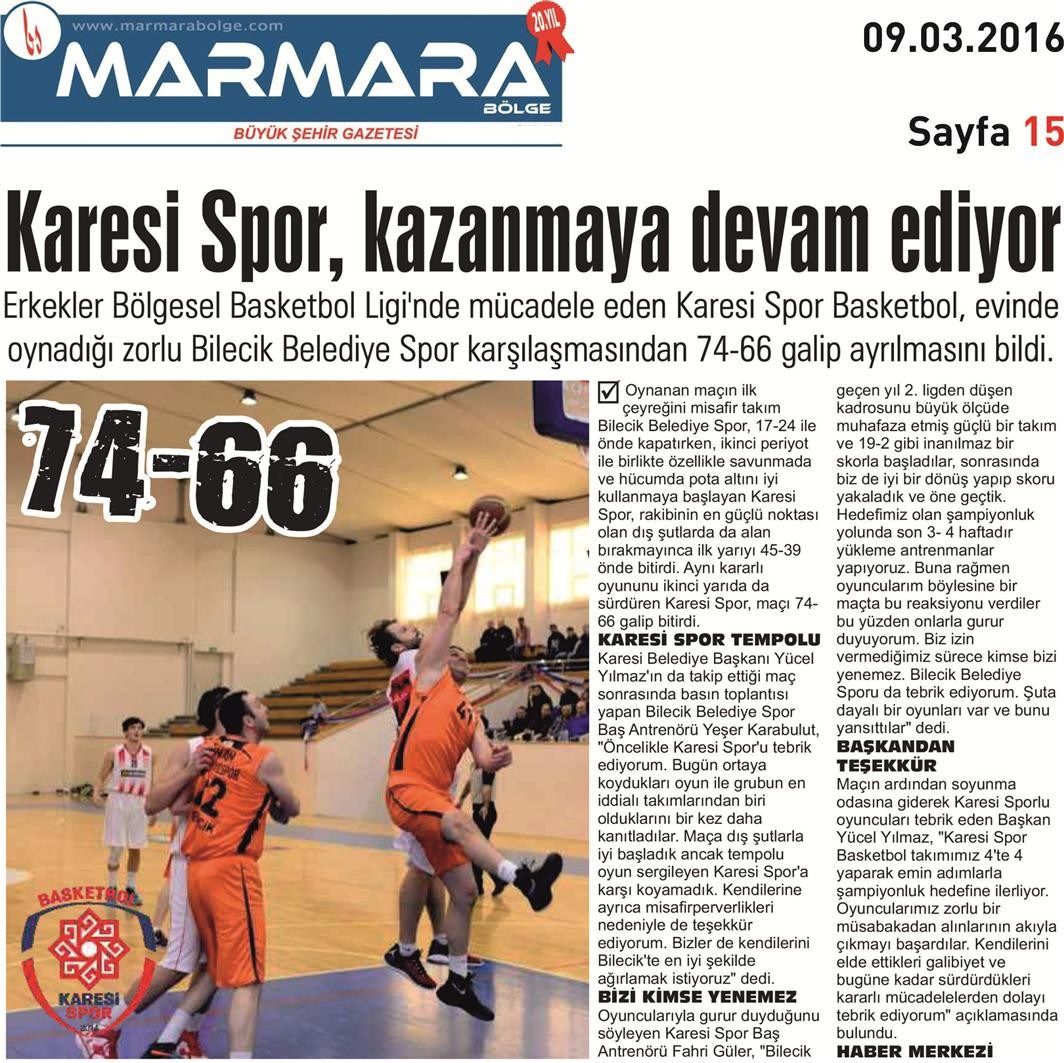 www.marmarabolge.com
20.YIL
MARMARA
BÖLGE
BÜYÜK ŞEHİR GAZETESİ

09.03.2016

Sayfa 15

Karesi Spor, kazanmaya devam ediyor

Erkekler Bölgesel Basketbol Ligi'nde mücadele eden Karesi Spor Basketbol, evinde oynadığı zorlu Bilecik Belediye Spor karşılaşmasından 74-66 galip ayrılmasını bildi.

74-66

BASKETBOL
KARESİ SPOR

Oynanan maçın ilk çeyreğini misafir takım Bilecik Belediye Spor, 17-24 ile önde kapatırken, ikinci periyot ile birlikte özellikle savunmada ve hücumda pota altını iyi kullanmaya başlayan Karesi Spor, rakibinin en güçlü noktası olan dış şutlarda da alan bırakmayınca ilk yarıyı 45-39 önde bitirdi. Aynı kararlı oyununu ikinci yarıda da sürdüren Karesi Spor, maçı 74-66 galip bitirdi.

KARESİ SPOR TEMPOLU
Karesi Belediye Başkanı Yücel Yılmaz'ın da takip ettiği maç sonrasında basın toplantısı yapan Bilecik Belediye Spor Baş Antrenörü Yeşer Karabulut, "Öncelikle Karesi Spor'u tebrik ediyorum. Bugün ortaya koydukları oyun ile grubun en iddialı takımlarından biri olduklarını bir kez daha kanıtladılar. Maça dış şutlarla iyi başladık ancak tempolu oyun sergileyen Karesi Spor'a karşı koyamadık. Kendilerine ayrıca misafirperverlikleri nedeniyle de teşekkür ediyorum. Bizler de kendilerini Bilecik'te en iyi şekilde ağırlamak istiyoruz" dedi.

BİZİ KİMSE YENEMEZ
Oyuncularıyla gurur duyduğunu söyleyen Karesi Spor Baş Antrenörü Fahri Güler, "Bilecik geçen yıl 2. ligden düşen kadrosunu büyük ölçüde muhafaza etmiş güçlü bir takım ve 19-2 gibi inanılmaz bir skorla başladılar, sonrasında biz de iyi bir dönüş yapıp skoru yakaladık ve öne geçtik. Hedefimiz olan şampiyonluk yolunda son 3- 4 haftadır yükleme antrenmanlar yapıyoruz. Buna rağmen oyuncularım böylesine bir maçta bu reaksiyonu verdiler bu yüzden onlarla gurur duyuyorum. Biz izin vermediğimiz sürece kimse bizi yenemez. Bilecik Belediye Sporu da tebrik ediyorum. Şuta dayalı bir oyunları var ve bunu yansıttılar" dedi.

BAŞKANDAN TEŞEKKÜR
Maçın ardından soyunma odasına giderek Karesi Sporlu oyuncuları tebrik eden Başkan Yücel Yılmaz, "Karesi Spor Basketbol takımımız 4'te 4 yaparak emin adımlarla şampiyonluk hedefine ilerliyor. Oyuncularımız zorlu bir müsabakadan alınlarının akıyla çıkmayı başardılar. Kendilerini elde ettikleri galibiyet ve bugüne kadar sürdürdükleri kararlı mücadelelerden dolayı tebrik ediyorum" açıklamasında bulundu.
HABER MERKEZİ